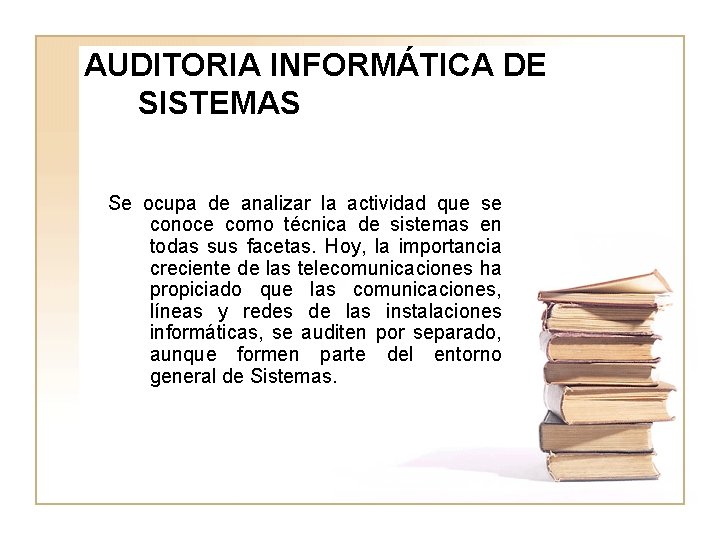 AUDITORIA INFORMÁTICA DE SISTEMAS

Se ocupa de analizar la actividad que se conoce como técnica de sistemas en todas sus facetas. Hoy, la importancia creciente de las telecomunicaciones ha propiciado que las comunicaciones, líneas y redes de las instalaciones informáticas, se auditen por separado, aunque formen parte del entorno general de Sistemas.